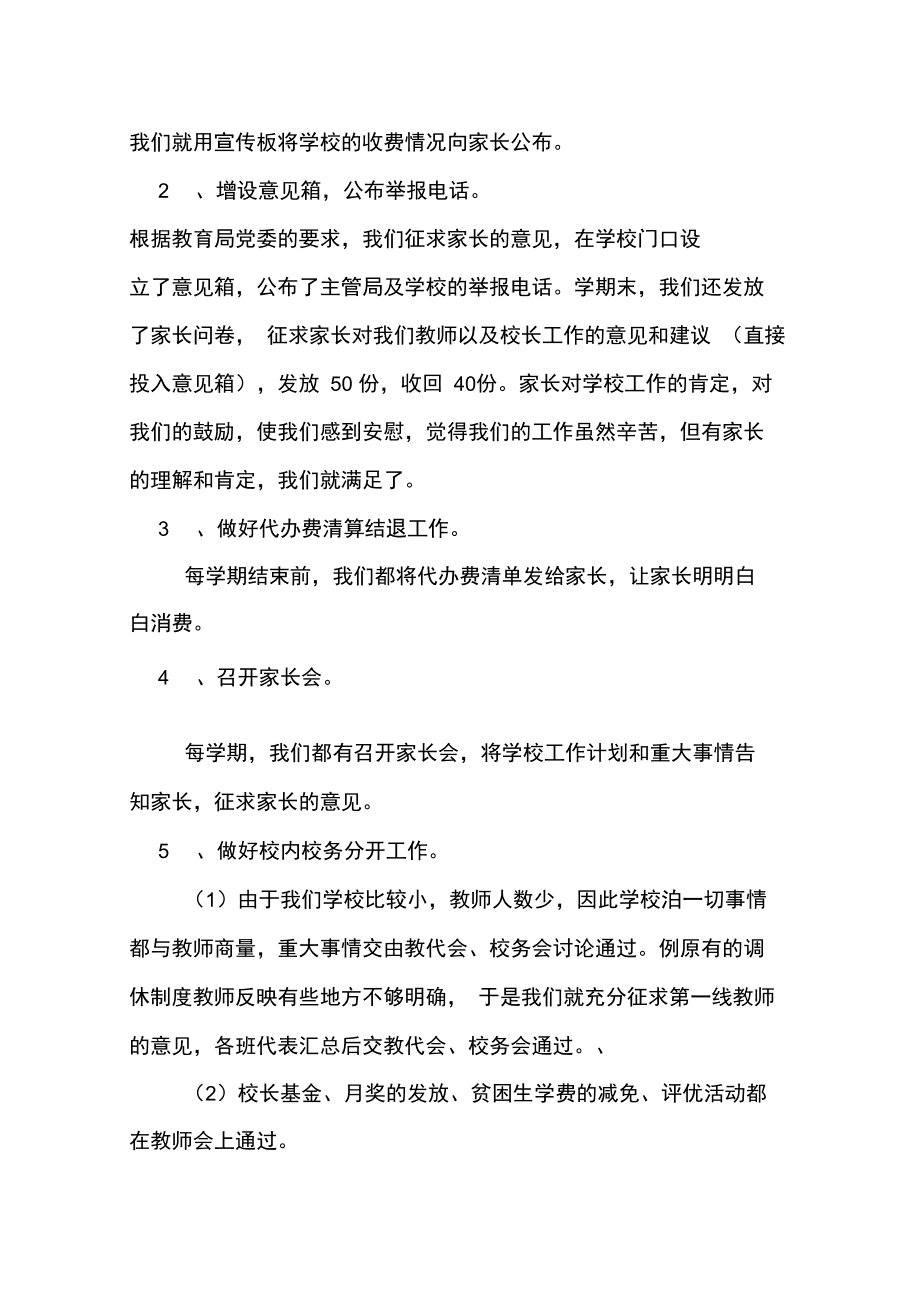 我们就用宣传板将学校的收费情况向家长公布。

2 、增设意见箱，公布举报电话。

根据教育局党委的要求，我们征求家长的意见，在学校门口设立了意见箱，公布了主管局及学校的举报电话。学期末，我们还发放了家长问卷， 征求家长对我们教师以及校长工作的意见和建议 （直接投入意见箱），发放 50 份，收回 40份。家长对学校工作的肯定，对我们的鼓励，使我们感到安慰，觉得我们的工作虽然辛苦，但有家长的理解和肯定，我们就满足了。

3 、做好代办费清算结退工作。

每学期结束前，我们都将代办费清单发给家长，让家长明明白白消费。

4 、召开家长会。

每学期，我们都有召开家长会，将学校工作计划和重大事情告知家长，征求家长的意见。

5 、做好校内校务分开工作。

（1）由于我们学校比较小，教师人数少，因此学校泊一切事情都与教师商量，重大事情交由教代会、校务会讨论通过。例原有的调休制度教师反映有些地方不够明确， 于是我们就充分征求第一线教师的意见，各班代表汇总后交教代会、校务会通过。、

（2）校长基金、月奖的发放、贫困生学费的减免、评优活动都在教师会上通过。